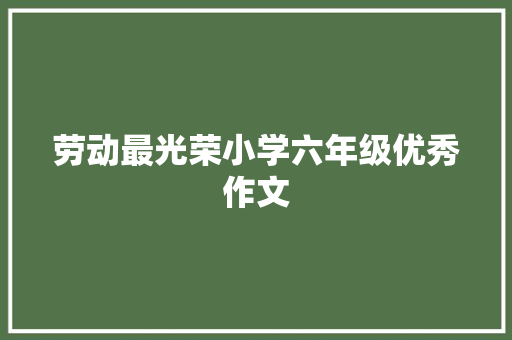 劳动最光荣小学六年级优秀作文